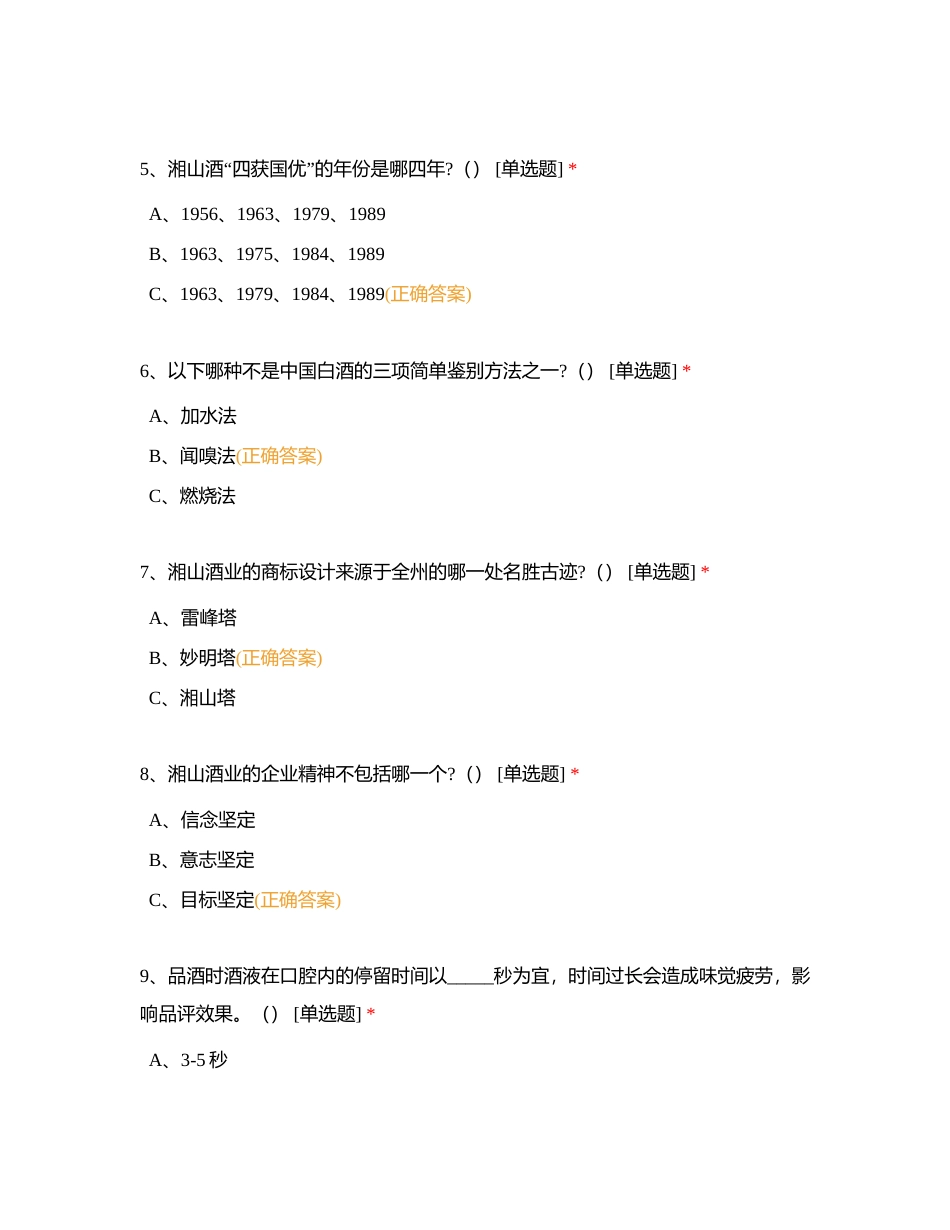 5、湘山酒“四获国优”的年份是哪四年?（） [单选题] *

A、1956、1963、1979、1989

B、1963、1975、1984、1989

C、1963、1979、1984、1989(正确答案)

6、以下哪种不是中国白酒的三项简单鉴别方法之一?（） [单选题] *

A、加水法

B、闻嗅法(正确答案)

C、燃烧法

7、湘山酒业的商标设计来源于全州的哪一处名胜古迹?（） [单选题] *

A、雷峰塔

B、妙明塔(正确答案)

C、湘山塔

8、湘山酒业的企业精神不包括哪一个?（） [单选题] *

A、信念坚定

B、意志坚定

C、目标坚定(正确答案)

9、品酒时酒液在口腔内的停留时间以_____秒为宜，时间过长会造成味觉疲劳，影响品评效果。（） [单选题] *

A、3-5 秒